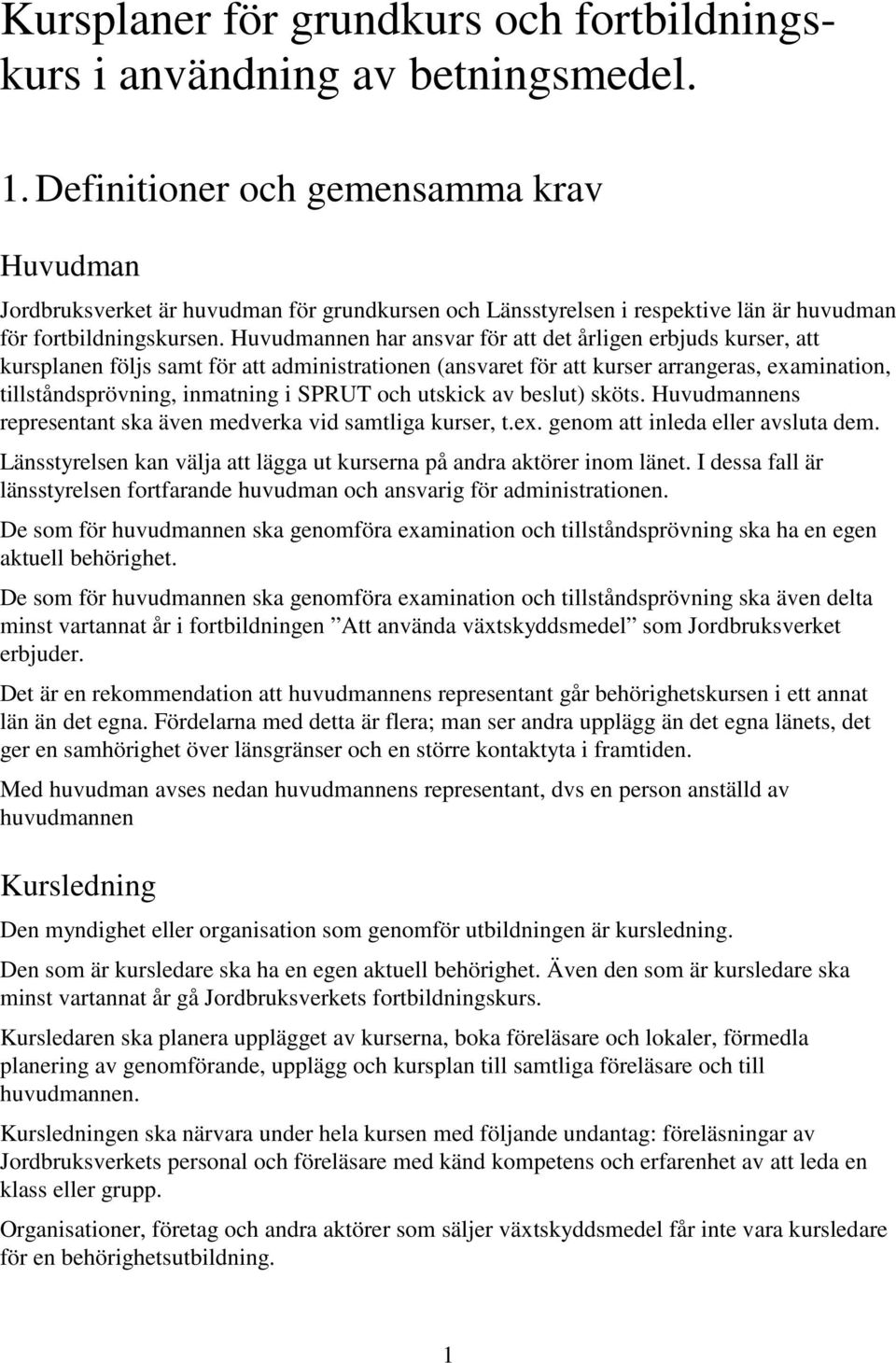 Kursplaner för grundkurs och fortbildningskurs i användning av betningsmedel.

1. Definitioner och gemensamma krav

Huvudman

Jordbruksverket är huvudman för grundkursen och Länsstyrelsen i respektive län är huvudman för fortbildningskursen. Huvudmannen har ansvar för att det årligen erbjuds kurser, att kursplanen följs samt för att administrationen (ansvaret för att kurser arrangeras, examination, tillståndsprövning, inmatning i SPRUT och utskick av beslut) sköts. Huvudmannens representant ska även medverka vid samtliga kurser, t.ex. genom att inleda eller avsluta dem.

Länsstyrelsen kan välja att lägga ut kurserna på andra aktörer inom länet. I dessa fall är länsstyrelsen fortfarande huvudman och ansvarig för administrationen.

De som för huvudmannen ska genomföra examination och tillståndsprövning ska ha en egen aktuell behörighet.

De som för huvudmannen ska genomföra examination och tillståndsprövning ska även delta minst vartannat år i fortbildningen ”Att använda växtskyddsmedel” som Jordbruksverket erbjuder.

Det är en rekommendation att huvudmannens representant går behörighetskursen i ett annat län än det egna. Fördelarna med detta är flera; man ser andra upplägg än det egna länets, det ger en samhörighet över länsgränser och en större kontaktyta i framtiden.

Med huvudman avses nedan huvudmannens representant, dvs en person anställd av huvudmannen

Kursledning

Den myndighet eller organisation som genomför utbildningen är kursledning.

Den som är kursledare ska ha en egen aktuell behörighet. Även den som är kursledare ska minst vartannat år gå Jordbruksverkets fortbildningskurs.

Kursledaren ska planera upplägget av kurserna, boka föreläsare och lokaler, förmedla planering av genomförande, upplägg och kursplan till samtliga föreläsare och till huvudmannen.

Kursledningen ska närvara under hela kursen med följande undantag: föreläsningar av Jordbruksverkets personal och föreläsare med känd kompetens och erfarenhet av att leda en klass eller grupp.

Organisationer, företag och andra aktörer som säljer växtskyddsmedel får inte vara kursledare för en behörighetsutbildning.

1